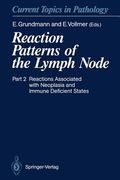 Current Topics in Pathology

E. Grundmann and E. Vollmer (Eds.)

Reaction Patterns of the Lymph Node

Part 2: Reactions Associated with Neoplasia and Immune Deficient States

Springer-Verlag